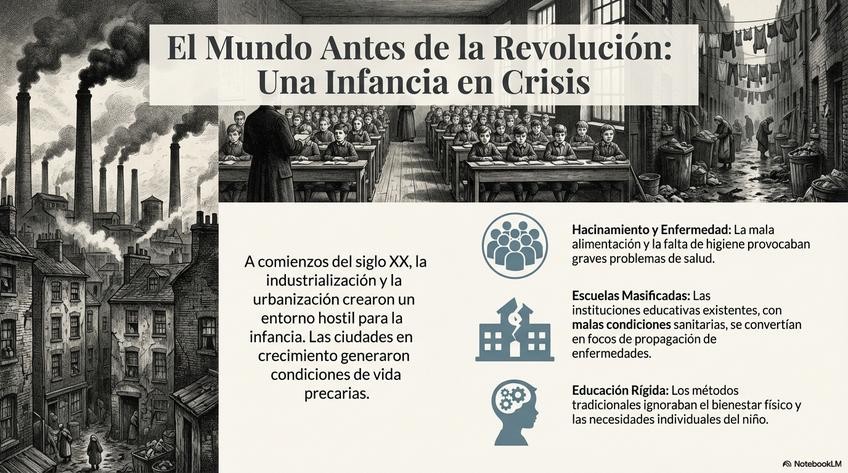 El Mundo Antes de la Revolución: Una Infancia en Crisis

A comienzos del siglo XX, la industrialización y la urbanización crearon un entorno hostil para la infancia. Las ciudades en crecimiento generaron condiciones de vida precarias.

Hacinamiento y Enfermedad: La mala alimentación y la falta de higiene provocaban graves problemas de salud.

Escuelas Masificadas: Las instituciones educativas existentes, con malas condiciones sanitarias, se convertían en focos de propagación de enfermedades.

Educación Rígida: Los métodos tradicionales ignoraban el bienestar físico y las necesidades individuales del niño.

NotebookLM